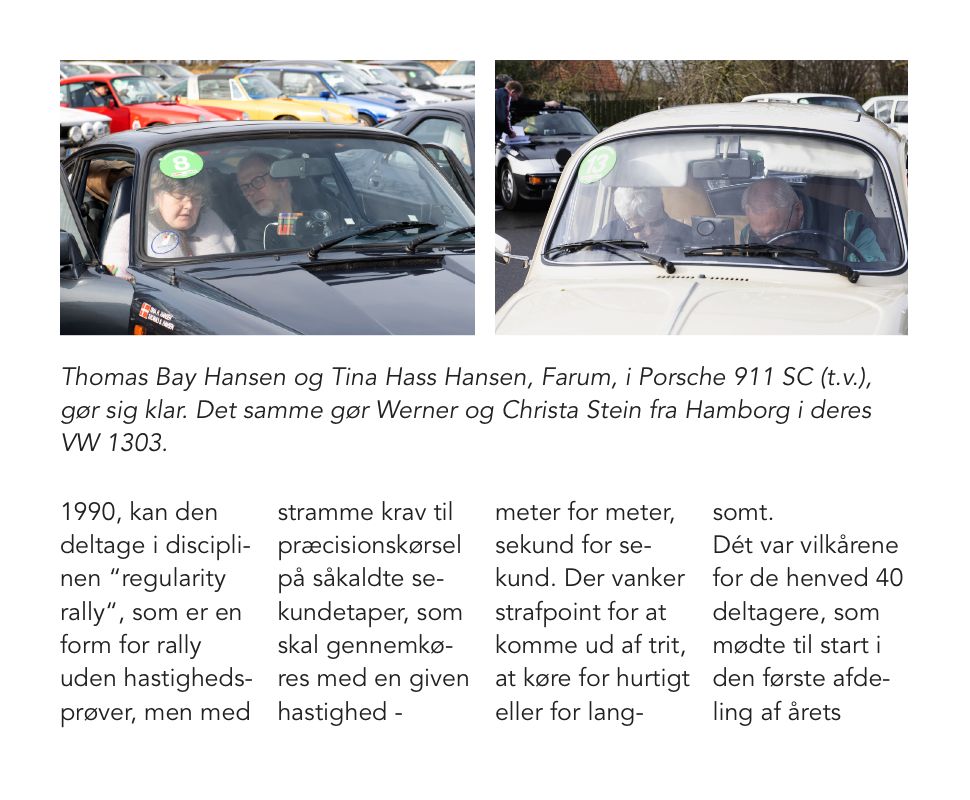 Thomas Bay Hansen og Tina Hass Hansen, Farum, i Porsche 911 SC (t.v.), gør sig klar. Det samme gør Werner og Christa Stein fra Hamborg i deres VW 1303.

1990, kan den deltage i disciplinen "regularity rally", som er en form for rally uden hastighedsprøver, men med stramme krav til præcisionskørsel på såkaldte sekundetaper, som skal gennemkøres med en given hastighed - meter for meter, sekund for sekund. Der vanker strafpoint for at komme ud af trit, at køre for hurtigt eller for langsomt.

Dét var vilkårene for de henved 40 deltagere, som mødte til start i den første afdeling af årets